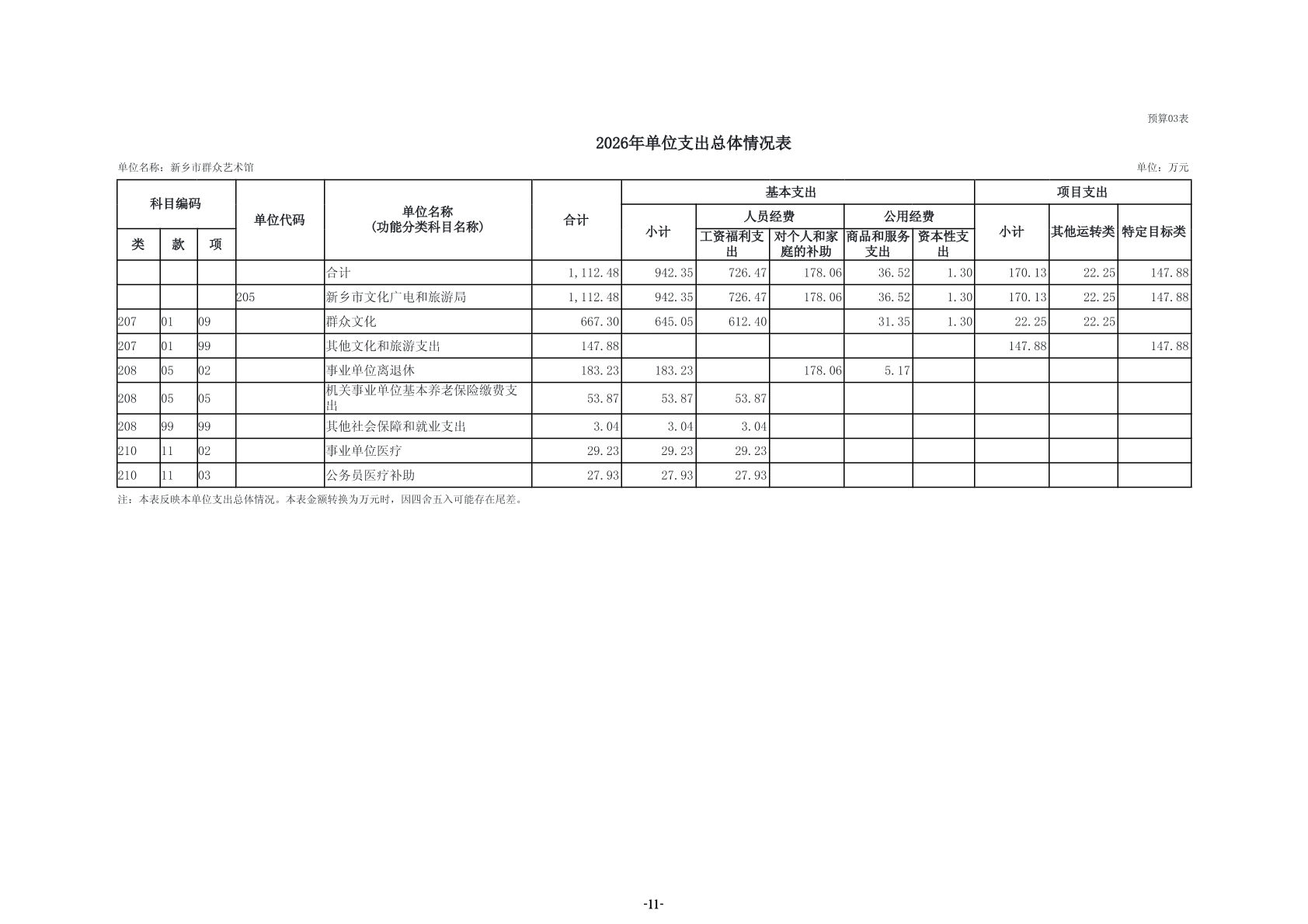 预算03表

2026年单位支出总体情况表

单位名称：新乡市群众艺术馆

单位：万元

| 科目编码 | | | 单位代码 | 单位名称（功能分类科目名称） | 合计 | 基本支出 | | | | | 项目支出 | | |
|---|---|---|---|---|---|---|---|---|---|---|---|---|---|
| | | | | | | 小计 | 人员经费 | | 公用经费 | | 小计 | 其他运转类 | 特定目标类 |
| 类 | 款 | 项 | | | | | 工资福利支出 | 对个人和家庭的补助 | 商品和服务支出 | 资本性支出 | | | |
| | | | | 合计 | 1,112.48 | 942.35 | 726.47 | 178.06 | 36.52 | 1.30 | 170.13 | 22.25 | 147.88 |
| | | | 205 | 新乡市文化广电和旅游局 | 1,112.48 | 942.35 | 726.47 | 178.06 | 36.52 | 1.30 | 170.13 | 22.25 | 147.88 |
| 207 | 01 | 09 | | 群众文化 | 667.30 | 645.05 | 612.40 | | 31.35 | 1.30 | 22.25 | 22.25 | |
| 207 | 01 | 99 | | 其他文化和旅游支出 | 147.88 | | | | | | 147.88 | | 147.88 |
| 208 | 05 | 02 | | 事业单位离退休 | 183.23 | 183.23 | | 178.06 | 5.17 | | | | |
| 208 | 05 | 05 | | 机关事业单位基本养老保险缴费支出 | 53.87 | 53.87 | 53.87 | | | | | | |
| 208 | 99 | 99 | | 其他社会保障和就业支出 | 3.04 | 3.04 | 3.04 | | | | | | |
| 210 | 11 | 02 | | 事业单位医疗 | 29.23 | 29.23 | 29.23 | | | | | | |
| 210 | 11 | 03 | | 公务员医疗补助 | 27.93 | 27.93 | 27.93 | | | | | | |

注：本表反映本单位支出总体情况。本表金额转换为万元时，因四舍五入可能存在尾差。

-11-